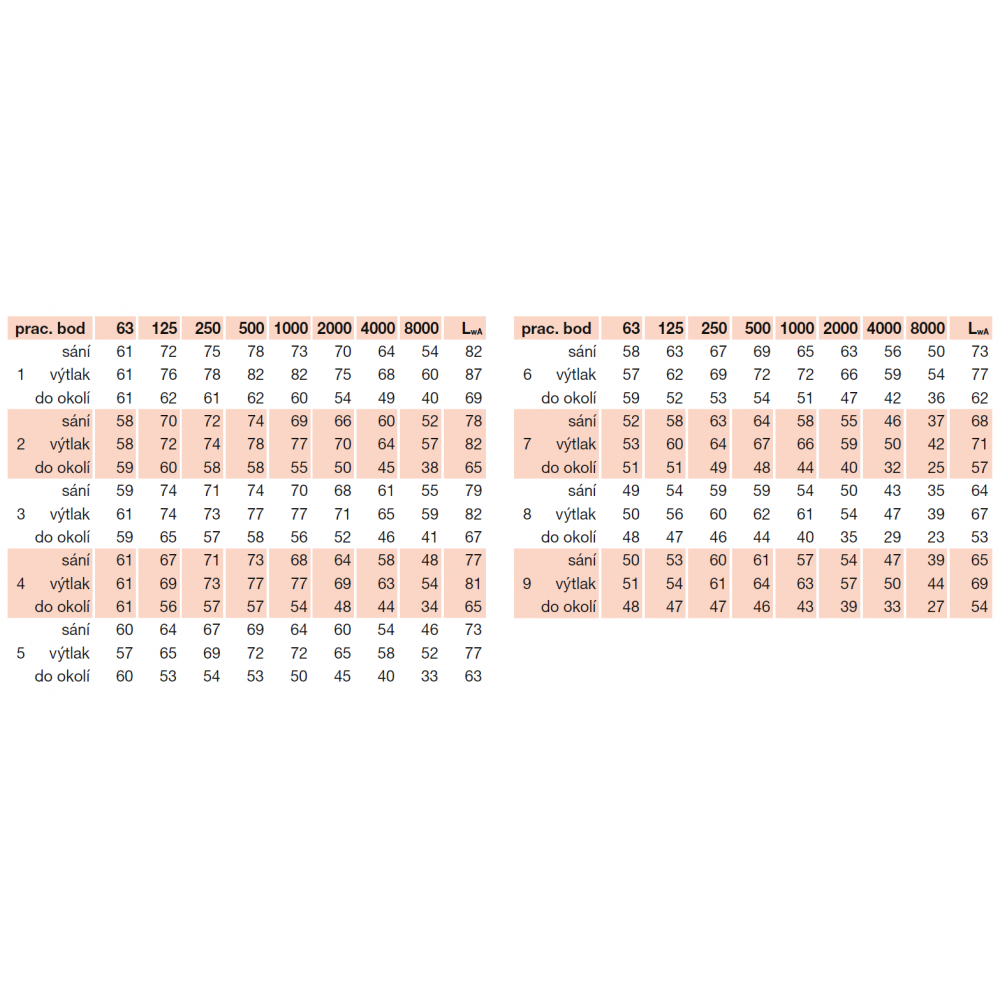 | prac. bod | | 63 | 125 | 250 | 500 | 1000 | 2000 | 4000 | 8000 | $L_{wA}$ |
|---|---|---|---|---|---|---|---|---|---|---|
| | sání | 61 | 72 | 75 | 78 | 73 | 70 | 64 | 54 | 82 |
| 1 | výtlak | 61 | 76 | 78 | 82 | 82 | 75 | 68 | 60 | 87 |
| | do okolí | 61 | 62 | 61 | 62 | 60 | 54 | 49 | 40 | 69 |
| | sání | 58 | 70 | 72 | 74 | 69 | 66 | 60 | 52 | 78 |
| 2 | výtlak | 58 | 72 | 74 | 78 | 77 | 70 | 64 | 57 | 82 |
| | do okolí | 59 | 60 | 58 | 58 | 55 | 50 | 45 | 38 | 65 |
| | sání | 59 | 74 | 71 | 74 | 70 | 68 | 61 | 55 | 79 |
| 3 | výtlak | 61 | 74 | 73 | 77 | 77 | 71 | 65 | 59 | 82 |
| | do okolí | 59 | 65 | 57 | 58 | 56 | 52 | 46 | 41 | 67 |
| | sání | 61 | 67 | 71 | 73 | 68 | 64 | 58 | 48 | 77 |
| 4 | výtlak | 61 | 69 | 73 | 77 | 77 | 69 | 63 | 54 | 81 |
| | do okolí | 61 | 56 | 57 | 57 | 54 | 48 | 44 | 34 | 65 |
| | sání | 60 | 64 | 67 | 69 | 64 | 60 | 54 | 46 | 73 |
| 5 | výtlak | 57 | 65 | 69 | 72 | 72 | 65 | 58 | 52 | 77 |
| | do okolí | 60 | 53 | 54 | 53 | 50 | 45 | 40 | 33 | 63 |

| prac. bod | | 63 | 125 | 250 | 500 | 1000 | 2000 | 4000 | 8000 | $L_{wA}$ |
|---|---|---|---|---|---|---|---|---|---|---|
| | sání | 58 | 63 | 67 | 69 | 65 | 63 | 56 | 50 | 73 |
| 6 | výtlak | 57 | 62 | 69 | 72 | 72 | 66 | 59 | 54 | 77 |
| | do okolí | 59 | 52 | 53 | 54 | 51 | 47 | 42 | 36 | 62 |
| | sání | 52 | 58 | 63 | 64 | 58 | 55 | 46 | 37 | 68 |
| 7 | výtlak | 53 | 60 | 64 | 67 | 66 | 59 | 50 | 42 | 71 |
| | do okolí | 51 | 51 | 49 | 48 | 44 | 40 | 32 | 25 | 57 |
| | sání | 49 | 54 | 59 | 59 | 54 | 50 | 43 | 35 | 64 |
| 8 | výtlak | 50 | 56 | 60 | 62 | 61 | 54 | 47 | 39 | 67 |
| | do okolí | 48 | 47 | 46 | 44 | 40 | 35 | 29 | 23 | 53 |
| | sání | 50 | 53 | 60 | 61 | 57 | 54 | 47 | 39 | 65 |
| 9 | výtlak | 51 | 54 | 61 | 64 | 63 | 57 | 50 | 44 | 69 |
| | do okolí | 48 | 47 | 47 | 46 | 43 | 39 | 33 | 27 | 54 |